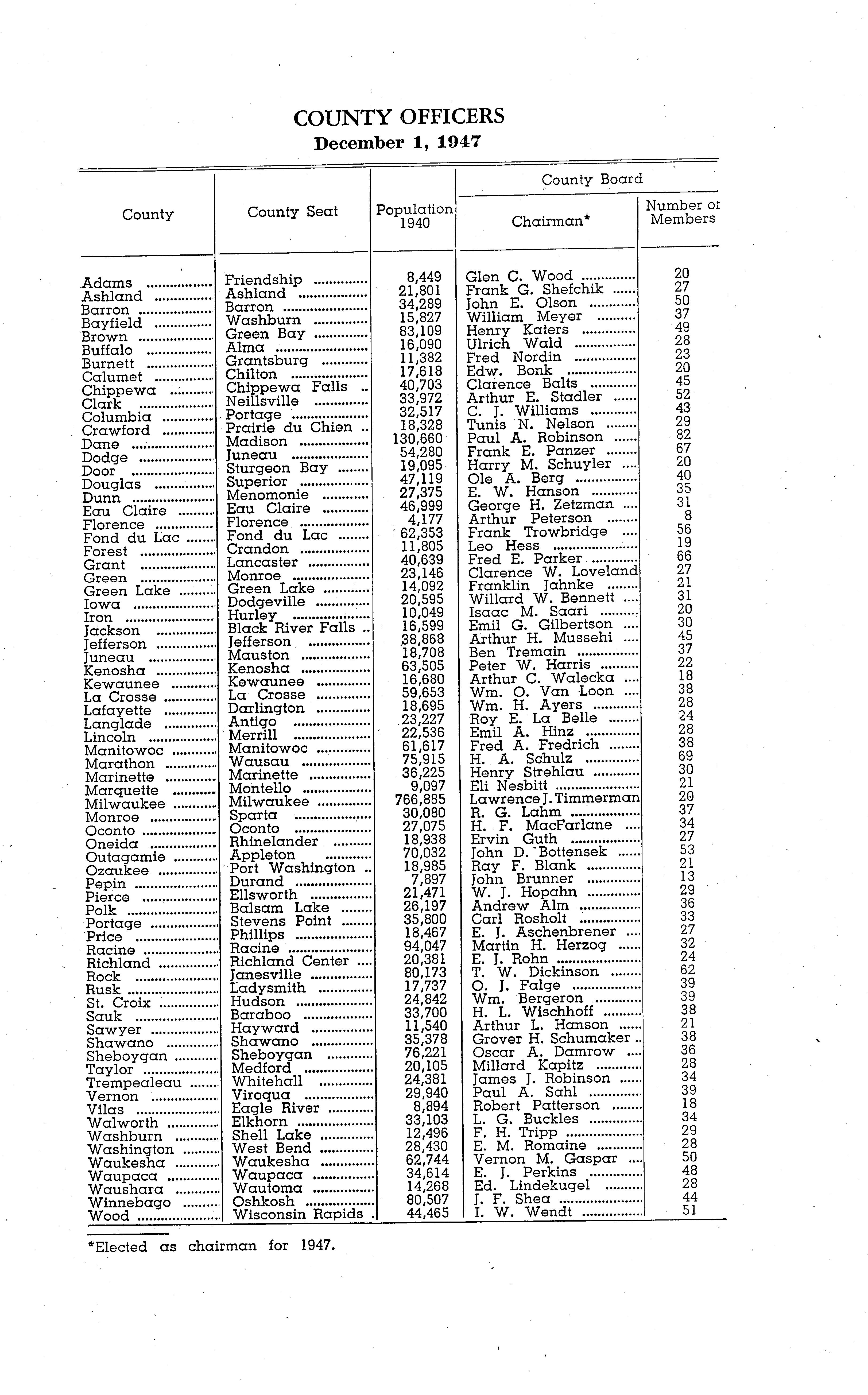 COUNTY OFFICERS
December 1, 1947

| County | County Seat | Population 1940 | County Board Chairman* | County Board Number of Members |
|---|---|---|---|---|
| Adams | Friendship | 8,449 | Glen C. Wood | 20 |
| Ashland | Ashland | 21,801 | Frank G. Shefchik | 27 |
| Barron | Barron | 34,289 | John E. Olson | 50 |
| Bayfield | Washburn | 15,827 | William Meyer | 37 |
| Brown | Green Bay | 83,109 | Henry Katers | 49 |
| Buffalo | Alma | 16,090 | Ulrich Wald | 28 |
| Burnett | Grantsburg | 11,382 | Fred Nordin | 23 |
| Calumet | Chilton | 17,618 | Edw. Bonk | 20 |
| Chippewa | Chippewa Falls | 40,703 | Clarence Balts | 45 |
| Clark | Neillsville | 33,972 | Arthur E. Stadler | 52 |
| Columbia | Portage | 32,517 | C. J. Williams | 43 |
| Crawford | Prairie du Chien | 18,328 | Tunis N. Nelson | 29 |
| Dane | Madison | 130,660 | Paul A. Robinson | 82 |
| Dodge | Juneau | 54,280 | Frank E. Panzer | 67 |
| Door | Sturgeon Bay | 19,095 | Harry M. Schuyler | 20 |
| Douglas | Superior | 47,119 | Ole A. Berg | 40 |
| Dunn | Menomonie | 27,375 | E. W. Hanson | 35 |
| Eau Claire | Eau Claire | 46,999 | George H. Zetzman | 31 |
| Florence | Florence | 4,177 | Arthur Peterson | 8 |
| Fond du Lac | Fond du Lac | 62,353 | Frank Trowbridge | 56 |
| Forest | Crandon | 11,805 | Leo Hess | 19 |
| Grant | Lancaster | 40,639 | Fred E. Parker | 66 |
| Green | Monroe | 23,146 | Clarence W. Loveland | 27 |
| Green Lake | Green Lake | 14,092 | Franklin Jahnke | 21 |
| Iowa | Dodgeville | 20,595 | Willard W. Bennett | 31 |
| Iron | Hurley | 10,049 | Isaac M. Saari | 20 |
| Jackson | Black River Falls | 16,599 | Emil G. Gilbertson | 30 |
| Jefferson | Jefferson | 38,868 | Arthur H. Mussehi | 45 |
| Juneau | Mauston | 18,708 | Ben Tremain | 37 |
| Kenosha | Kenosha | 63,505 | Peter W. Harris | 22 |
| Kewaunee | Kewaunee | 16,680 | Arthur C. Walecka | 18 |
| La Crosse | La Crosse | 59,653 | Wm. O. Van Loon | 38 |
| Lafayette | Darlington | 18,695 | Wm. H. Ayers | 28 |
| Langlade | Antigo | 23,227 | Roy E. La Belle | 24 |
| Lincoln | Merrill | 22,536 | Emil A. Hinz | 28 |
| Manitowoc | Manitowoc | 61,617 | Fred A. Fredrich | 38 |
| Marathon | Wausau | 75,915 | H. A. Schulz | 69 |
| Marinette | Marinette | 36,225 | Henry Strehlau | 30 |
| Marquette | Montello | 9,097 | Eli Nesbitt | 21 |
| Milwaukee | Milwaukee | 766,885 | Lawrence J. Timmerman | 20 |
| Monroe | Sparta | 30,080 | R. G. Lahm | 37 |
| Oconto | Oconto | 27,075 | H. F. MacFarlane | 34 |
| Oneida | Rhinelander | 18,938 | Ervin Guth | 27 |
| Outagamie | Appleton | 70,032 | John D. Bottensek | 53 |
| Ozaukee | Port Washington | 18,985 | Ray F. Blank | 21 |
| Pepin | Durand | 7,897 | John Brunner | 13 |
| Pierce | Ellsworth | 21,471 | W. J. Hopahn | 29 |
| Polk | Balsam Lake | 26,197 | Andrew Alm | 36 |
| Portage | Stevens Point | 35,800 | Carl Rosholt | 33 |
| Price | Phillips | 18,467 | E. J. Aschenbrener | 27 |
| Racine | Racine | 94,047 | Martin H. Herzog | 32 |
| Richland | Richland Center | 20,381 | E. J. Rohn | 24 |
| Rock | Janesville | 80,173 | T. W. Dickinson | 62 |
| Rusk | Ladysmith | 17,737 | O. J. Falge | 39 |
| St. Croix | Hudson | 24,842 | Wm. Bergeron | 39 |
| Sauk | Baraboo | 33,700 | H. L. Wischhoff | 38 |
| Sawyer | Hayward | 11,540 | Arthur L. Hanson | 21 |
| Shawano | Shawano | 35,378 | Grover H. Schumaker | 38 |
| Sheboygan | Sheboygan | 76,221 | Oscar A. Damrow | 36 |
| Taylor | Medford | 20,105 | Millard Kapitz | 28 |
| Trempealeau | Whitehall | 24,381 | James J. Robinson | 34 |
| Vernon | Viroqua | 29,940 | Paul A. Sahl | 39 |
| Vilas | Eagle River | 8,894 | Robert Patterson | 18 |
| Walworth | Elkhorn | 33,103 | L. G. Buckles | 34 |
| Washburn | Shell Lake | 12,496 | F. H. Tripp | 29 |
| Washington | West Bend | 28,430 | E. M. Romaine | 28 |
| Waukesha | Waukesha | 62,744 | Vernon M. Gaspar | 50 |
| Waupaca | Waupaca | 34,614 | E. J. Perkins | 48 |
| Waushara | Wautoma | 14,268 | Ed. Lindekugel | 28 |
| Winnebago | Oshkosh | 80,507 | J. F. Shea | 44 |
| Wood | Wisconsin Rapids | 44,465 | I. W. Wendt | 51 |

*Elected as chairman for 1947.